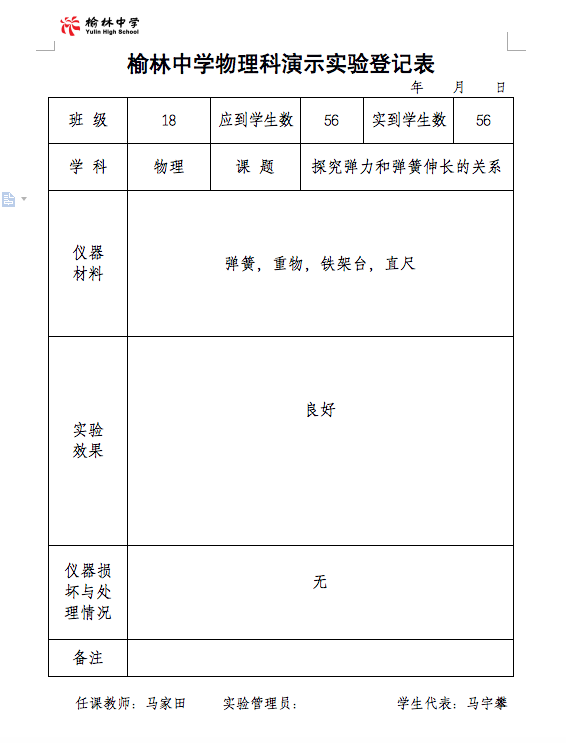 榆林中学
Yulin High School

榆林中学物理科演示实验登记表

年 月 日

| 班 级 | 18 | 应到学生数 | 56 | 实到学生数 | 56 |
|---|---|---|---|---|---|
| 学 科 | 物理 | 课 题 | 探究弹力和弹簧伸长的关系 | | |
| 仪器材料 | 弹簧，重物，铁架台，直尺 | | | | |
| 实验效果 | 良好 | | | | |
| 仪器损坏与处理情况 | 无 | | | | |
| 备注 | | | | | |

任课教师：马家田 实验管理员： 学生代表：马宇攀